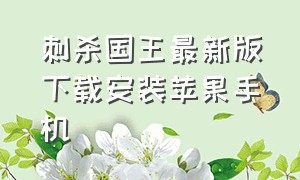 刺杀国王最新版下载安装苹果手机